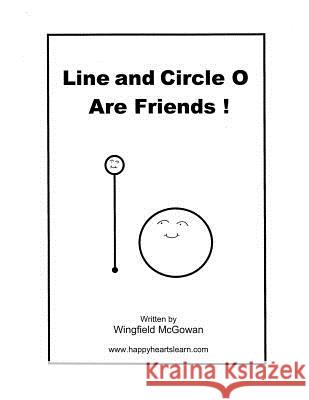 Line and Circle O
Are Friends !

Written by
Wingfield McGowan

www.happyheartslearn.com

Kraina Książek